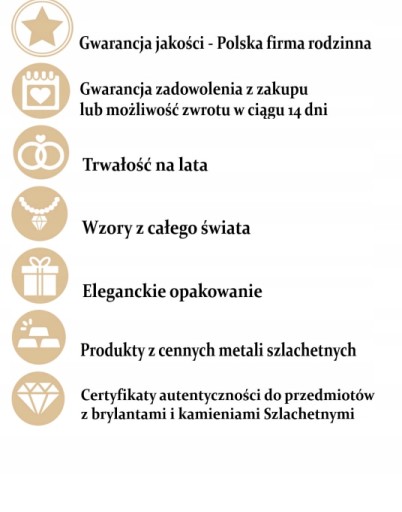 Gwarancja jakości - Polska firma rodzinna

Gwarancja zadowolenia z zakupu lub możliwość zwrotu w ciągu 14 dni

Trwałość na lata

Wzory z całego świata

Eleganckie opakowanie

Produkty z cennych metali szlachetnych

Certyfikaty autentyczności do przedmiotów z brylantami i kamieniami Szlachetnymi